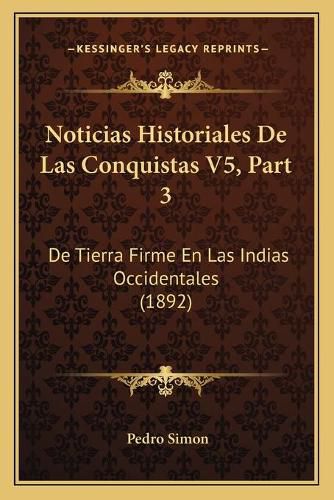 —KESSINGER'S LEGACY REPRINTS—

Noticias Historiales De Las Conquistas V5, Part 3

De Tierra Firme En Las Indias Occidentales (1892)

Pedro Simon